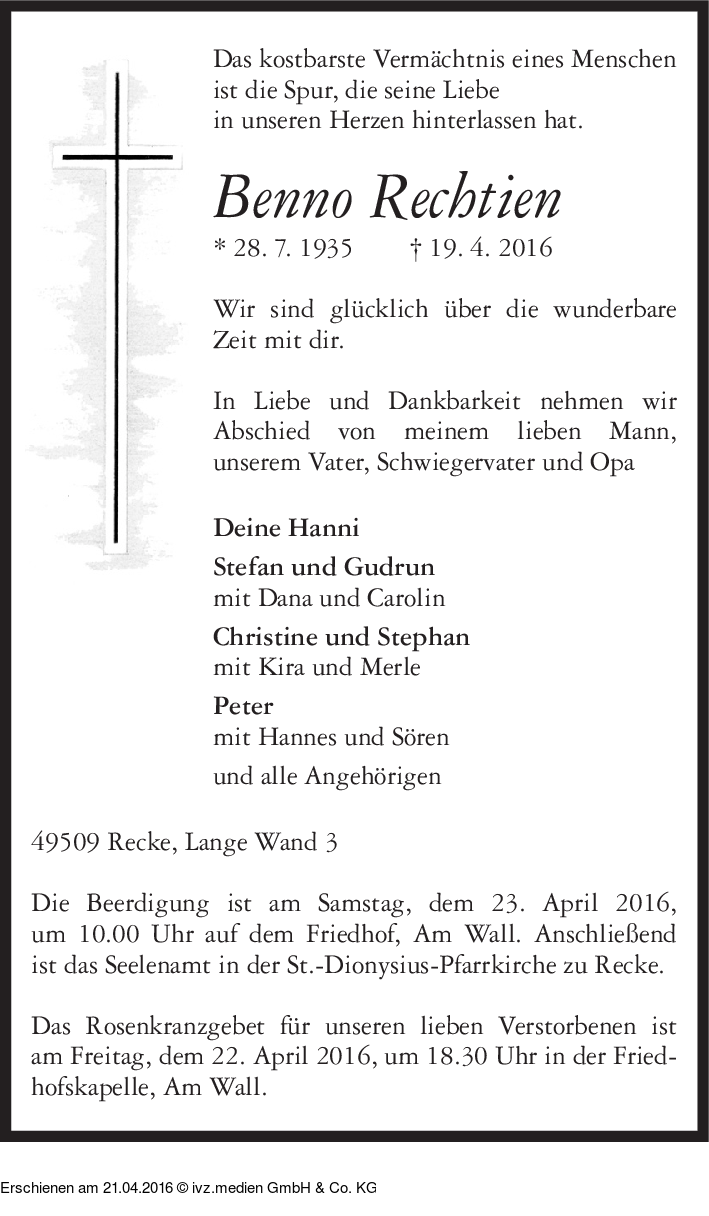 Das kostbarste Vermächtnis eines Menschen ist die Spur, die seine Liebe in unseren Herzen hinterlassen hat.

Benno Rechtien

* 28. 7. 1935 † 19. 4. 2016

Wir sind glücklich über die wunderbare Zeit mit dir.

In Liebe und Dankbarkeit nehmen wir Abschied von meinem lieben Mann, unserem Vater, Schwiegervater und Opa

Deine Hanni

Stefan und Gudrun
mit Dana und Carolin

Christine und Stephan
mit Kira und Merle

Peter
mit Hannes und Sören

und alle Angehörigen

49509 Recke, Lange Wand 3

Die Beerdigung ist am Samstag, dem 23. April 2016, um 10.00 Uhr auf dem Friedhof, Am Wall. Anschließend ist das Seelenamt in der St.-Dionysius-Pfarrkirche zu Recke.

Das Rosenkranzgebet für unseren lieben Verstorbenen ist am Freitag, dem 22. April 2016, um 18.30 Uhr in der Friedhofskapelle, Am Wall.

Erschienen am 21.04.2016 © ivz.medien GmbH & Co. KG